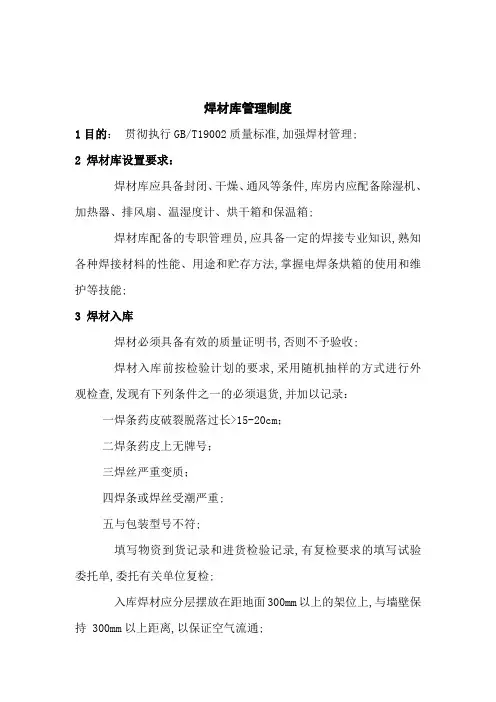 焊材库管理制度

1 目的： 贯彻执行 GB/T19002 质量标准,加强焊材管理;

2 焊材库设置要求：

焊材库应具备封闭、干燥、通风等条件,库房内应配备除湿机、加热器、排风扇、温湿度计、烘干箱和保温箱;

焊材库配备的专职管理员,应具备一定的焊接专业知识,熟知各种焊接材料的性能、用途和贮存方法,掌握电焊条烘箱的使用和维护等技能;

3 焊材入库

焊材必须具备有效的质量证明书,否则不予验收;

焊材入库前按检验计划的要求,采用随机抽样的方式进行外观检查,发现有下列条件之一的必须退货,并加以记录:

一焊条药皮破裂脱落过长>15-20cm;

二焊条药皮上无牌号;

三焊丝严重变质;

四焊条或焊丝受潮严重;

五与包装型号不符;

填写物资到货记录和进货检验记录,有复检要求的填写试验委托单,委托有关单位复检;

入库焊材应分层摆放在距地面 300mm 以上的架位上,与墙壁保持 300mm 以上距离,以保证空气流通;